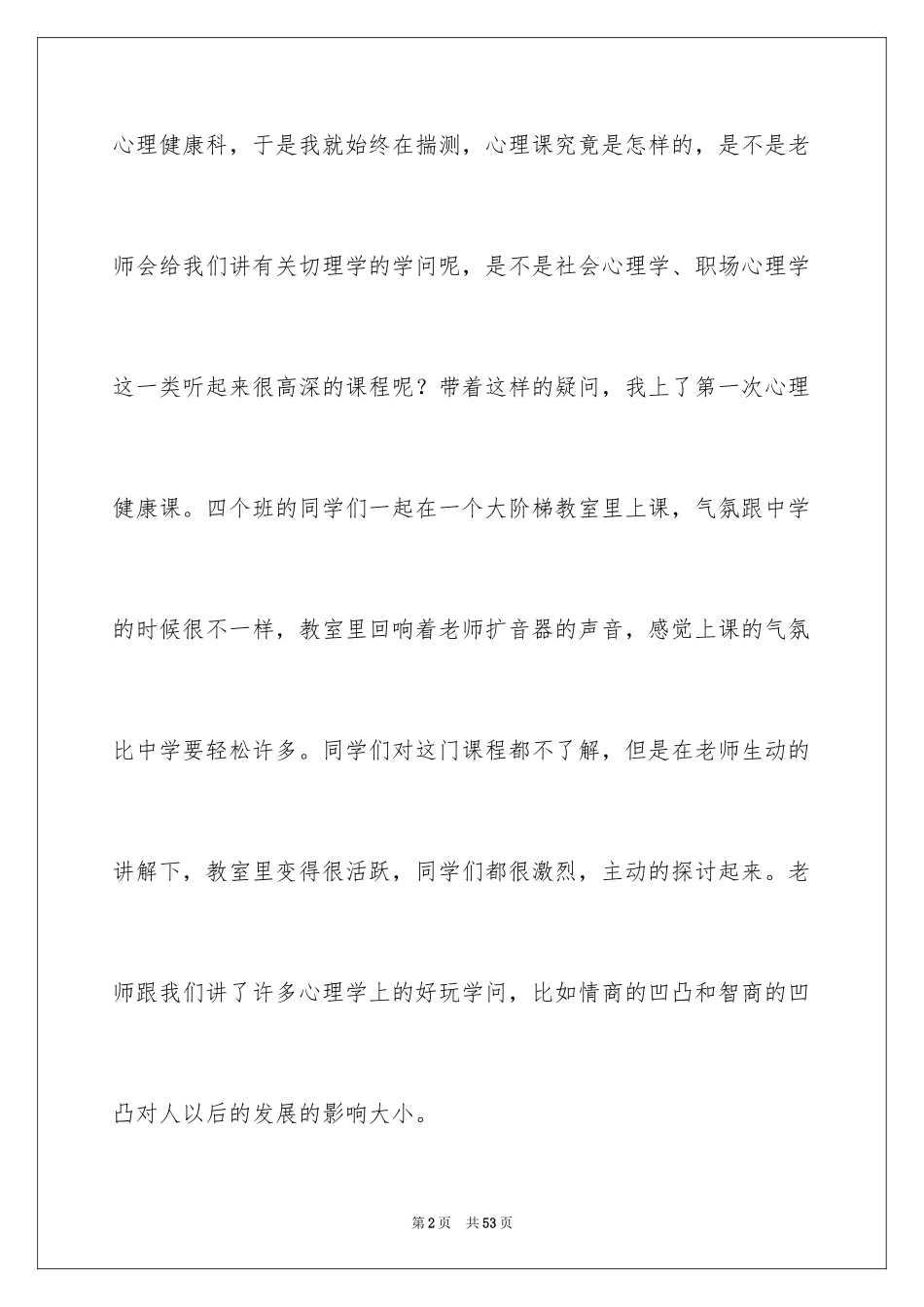 心理健康科，于是我就始终在揣测，心理课究竟是怎样的，是不是老师会给我们讲有关切理学的学问呢，是不是社会心理学、职场心理学这一类听起来很高深的课程呢？带着这样的疑问，我上了第一次心理健康课。四个班的同学们一起在一个大阶梯教室里上课，气氛跟中学的时候很不一样，教室里回响着老师扩音器的声音，感觉上课的气氛比中学要轻松许多。同学们对这门课程都不了解，但是在老师生动的讲解下，教室里变得很活跃，同学们都很激烈，主动的探讨起来。老师跟我们讲了许多心理学上的好玩学问，比如情商的凹凸和智商的凹凸对人以后的发展的影响大小。

第2页　共53页